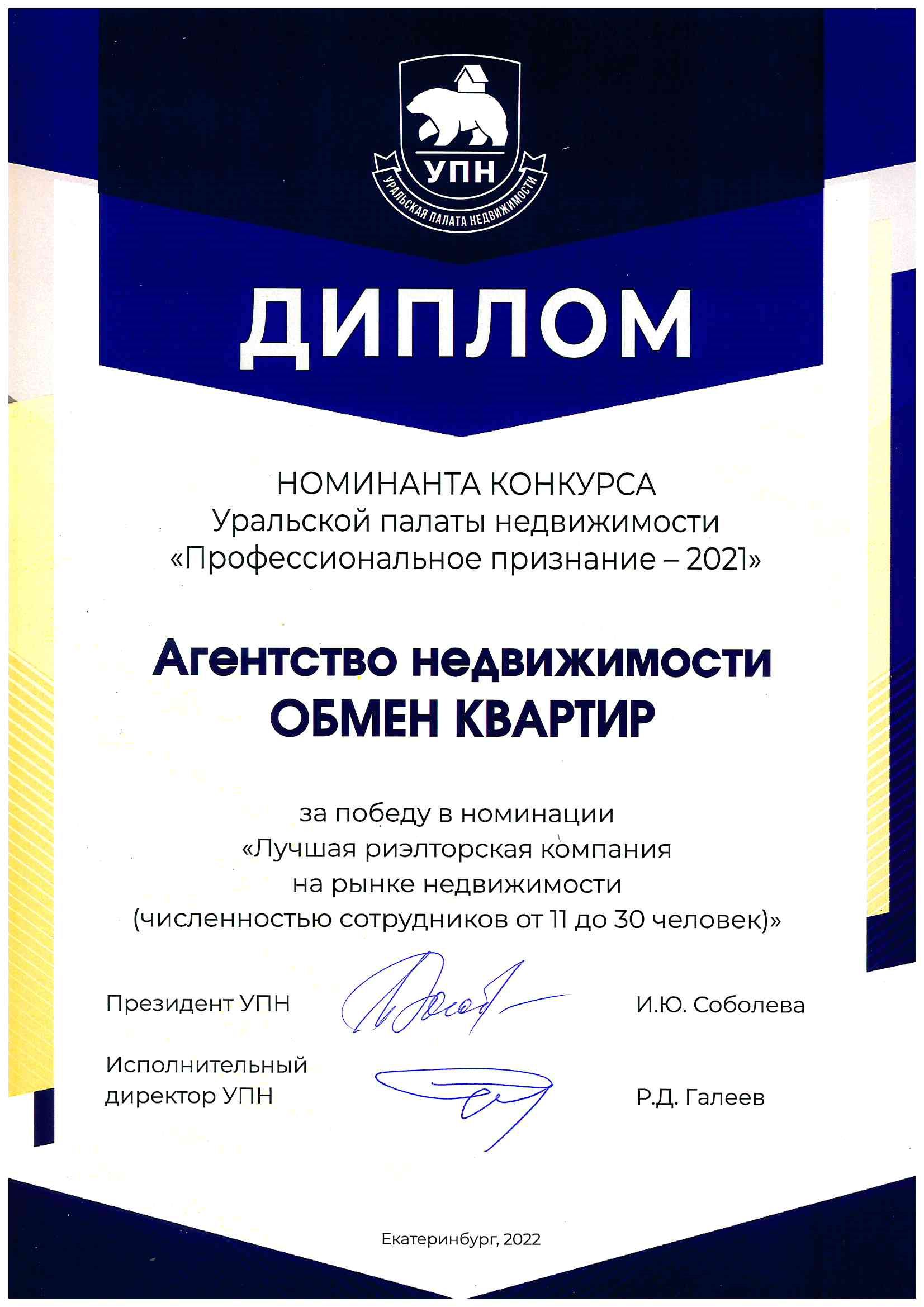 УПН
УРАЛЬСКАЯ ПАЛАТА НЕДВИЖИМОСТИ

ДИПЛОМ

НОМИНАНТА КОНКУРСА
Уральской палаты недвижимости
«Профессиональное признание – 2021»

Агентство недвижимости
ОБМЕН КВАРТИР

за победу в номинации
«Лучшая риэлторская компания
на рынке недвижимости
(численностью сотрудников от 11 до 30 человек)»

Президент УПН И.Ю. Соболева

Исполнительный директор УПН Р.Д. Галеев

Екатеринбург, 2022